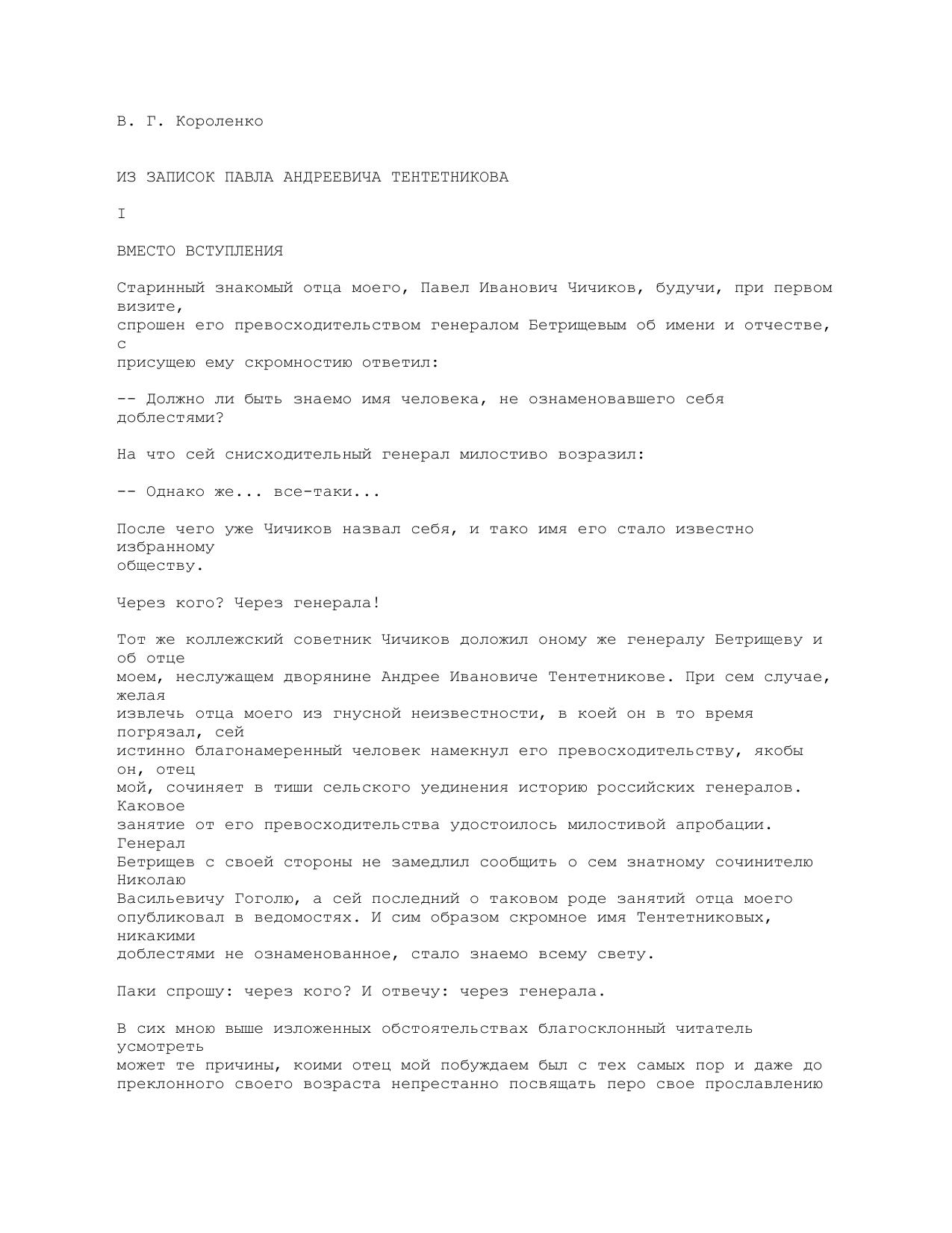 В. Г. Короленко

ИЗ ЗАПИСОК ПАВЛА АНДРЕЕВИЧА ТЕНТЕТНИКОВА

I

ВМЕСТО ВСТУПЛЕНИЯ

Старинный знакомый отца моего, Павел Иванович Чичиков, будучи, при первом визите, спрошен его превосходительством генералом Бетрищевым об имени и отчестве, с присущею ему скромностию ответил:

-- Должно ли быть знаемо имя человека, не ознаменовавшего себя доблестями?

На что сей снисходительный генерал милостиво возразил:

-- Однако же... все-таки...

После чего уже Чичиков назвал себя, и тако имя его стало известно избранному обществу.

Через кого? Через генерала!

Тот же коллежский советник Чичиков доложил оному же генералу Бетрищеву и об отце моем, неслужащем дворянине Андрее Ивановиче Тентетникове. При сем случае, желая извлечь отца моего из гнусной неизвестности, в коей он в то время погрязал, сей истинно благонамеренный человек намекнул его превосходительству, якобы он, отец мой, сочиняет в тиши сельского уединения историю российских генералов. Каковое занятие от его превосходительства удостоилось милостивой апробации. Генерал Бетрищев с своей стороны не замедлил сообщить о сем знатному сочинителю Николаю Васильевичу Гоголю, а сей последний о таковом роде занятий отца моего опубликовал в ведомостях. И сим образом скромное имя Тентетниковых, никакими доблестями не ознаменованное, стало знаемо всему свету.

Паки спрошу: через кого? И отвечу: через генерала.

В сих мною выше изложенных обстоятельствах благосклонный читатель усмотреть может те причины, коими отец мой побуждаем был с тех самых пор и даже до преклонного своего возраста непрестанно посвящать перо свое прославлению